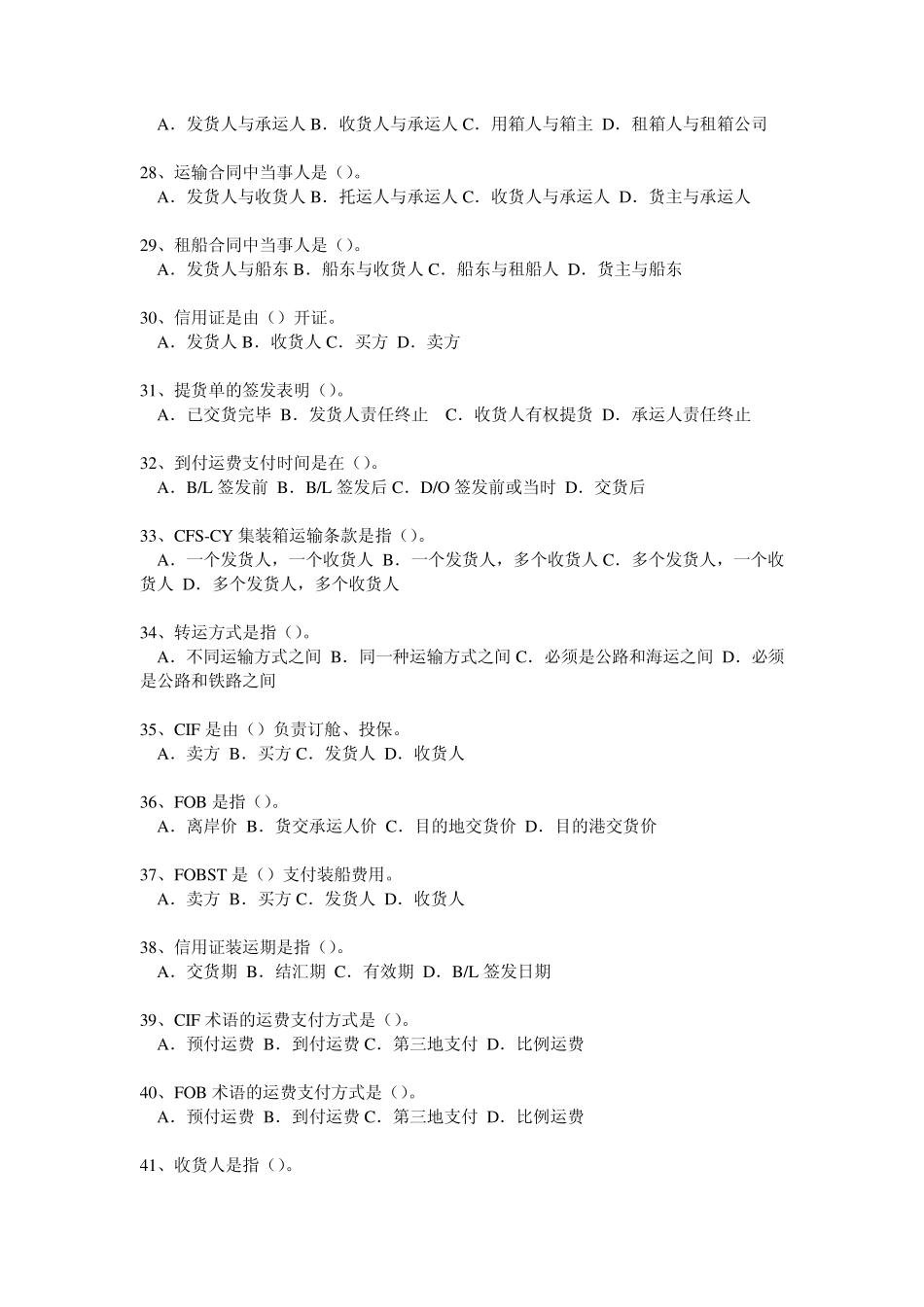 A．发货人与承运人 B．收货人与承运人 C．用箱人与箱主 D．租箱人与租箱公司

28、运输合同中当事人是（）。
A．发货人与收货人 B．托运人与承运人 C．收货人与承运人 D．货主与承运人

29、租船合同中当事人是（）。
A．发货人与船东 B．船东与收货人 C．船东与租船人 D．货主与船东

30、信用证是由（）开证。
A．发货人 B．收货人 C．买方 D．卖方

31、提货单的签发表明（）。
A．已交货完毕 B．发货人责任终止 C．收货人有权提货 D．承运人责任终止

32、到付运费支付时间是在（）。
A．B/L 签发前 B．B/L 签发后 C．D/O 签发前或当时 D．交货后

33、CFS-CY 集装箱运输条款是指（）。
A．一个发货人，一个收货人 B．一个发货人，多个收货人 C．多个发货人，一个收货人 D．多个发货人，多个收货人

34、转运方式是指（）。
A．不同运输方式之间 B．同一种运输方式之间 C．必须是公路和海运之间 D．必须是公路和铁路之间

35、CIF 是由（）负责订舱、投保。
A．卖方 B．买方 C．发货人 D．收货人

36、FOB 是指（）。
A．离岸价 B．货交承运人价 C．目的地交货价 D．目的港交货价

37、FOBST 是（）支付装船费用。
A．卖方 B．买方 C．发货人 D．收货人

38、信用证装运期是指（）。
A．交货期 B．结汇期 C．有效期 D．B/L 签发日期

39、CIF 术语的运费支付方式是（）。
A．预付运费 B．到付运费 C．第三地支付 D．比例运费

40、FOB 术语的运费支付方式是（）。
A．预付运费 B．到付运费 C．第三地支付 D．比例运费

41、收货人是指（）。